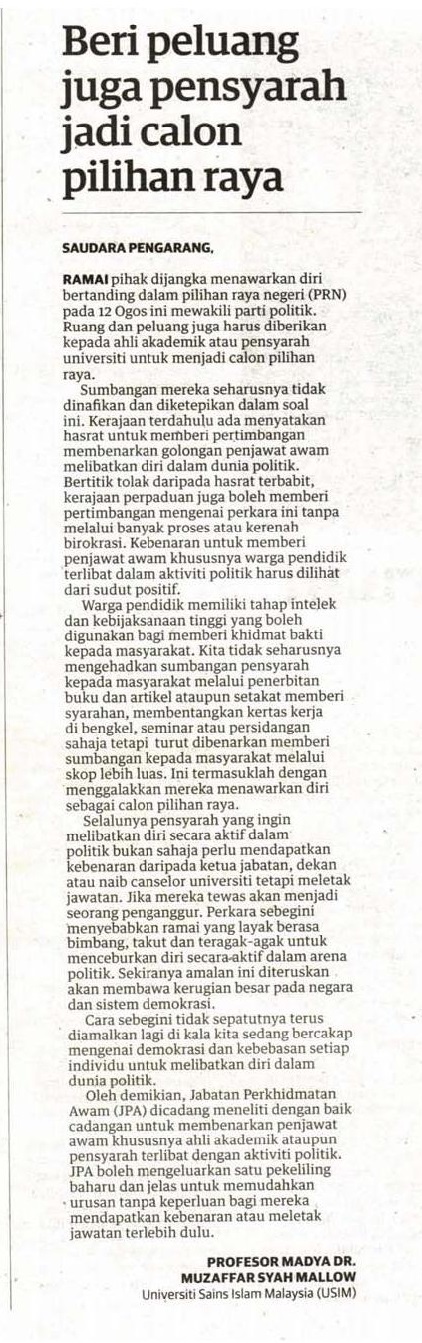 Beri peluang juga pensyarah jadi calon pilihan raya

SAUDARA PENGARANG,

RAMAI pihak dijangka menawarkan diri bertanding dalam pilihan raya negeri (PRN) pada 12 Ogos ini mewakili parti politik. Ruang dan peluang juga harus diberikan kepada ahli akademik atau pensyarah universiti untuk menjadi calon pilihan raya.

Sumbangan mereka seharusnya tidak dinafikan dan diketepikan dalam soal ini. Kerajaan terdahulu ada menyatakan hasrat untuk memberi pertimbangan membenarkan golongan penjawat awam melibatkan diri dalam dunia politik. Bertitik tolak daripada hasrat terbabit, kerajaan perpaduan juga boleh memberi pertimbangan mengenai perkara ini tanpa melalui banyak proses atau kerenah birokrasi. Kebenaran untuk memberi penjawat awam khususnya warga pendidik terlibat dalam aktiviti politik harus dilihat dari sudut positif.

Warga pendidik memiliki tahap intelek dan kebijaksanaan tinggi yang boleh digunakan bagi memberi khidmat bakti kepada masyarakat. Kita tidak seharusnya mengehadkan sumbangan pensyarah kepada masyarakat melalui penerbitan buku dan artikel ataupun setakat memberi syarahan, membentangkan kertas kerja di bengkel, seminar atau persidangan sahaja tetapi turut dibenarkan memberi sumbangan kepada masyarakat melalui skop lebih luas. Ini termasuklah dengan menggalakkan mereka menawarkan diri sebagai calon pilihan raya.

Selalunya pensyarah yang ingin melibatkan diri secara aktif dalam politik bukan sahaja perlu mendapatkan kebenaran daripada ketua jabatan, dekan atau naib canselor universiti tetapi meletak jawatan. Jika mereka tewas akan menjadi seorang penganggur. Perkara sebegini menyebabkan ramai yang layak berasa bimbang, takut dan teragak-agak untuk menceburkan diri secara aktif dalam arena politik. Sekiranya amalan ini diteruskan akan membawa kerugian besar pada negara dan sistem demokrasi.

Cara sebegini tidak sepatutnya terus diamalkan lagi di kala kita sedang bercakap mengenai demokrasi dan kebebasan setiap individu untuk melibatkan diri dalam dunia politik.

Oleh demikian, Jabatan Perkhidmatan Awam (JPA) dicadang meneliti dengan baik cadangan untuk membenarkan penjawat awam khususnya ahli akademik ataupun pensyarah terlibat dengan aktiviti politik. JPA boleh mengeluarkan satu pekeliling baharu dan jelas untuk memudahkan urusan tanpa keperluan bagi mereka mendapatkan kebenaran atau meletak jawatan terlebih dulu.

PROFESOR MADYA DR. MUZAFFAR SYAH MALLOW
Universiti Sains Islam Malaysia (USIM)